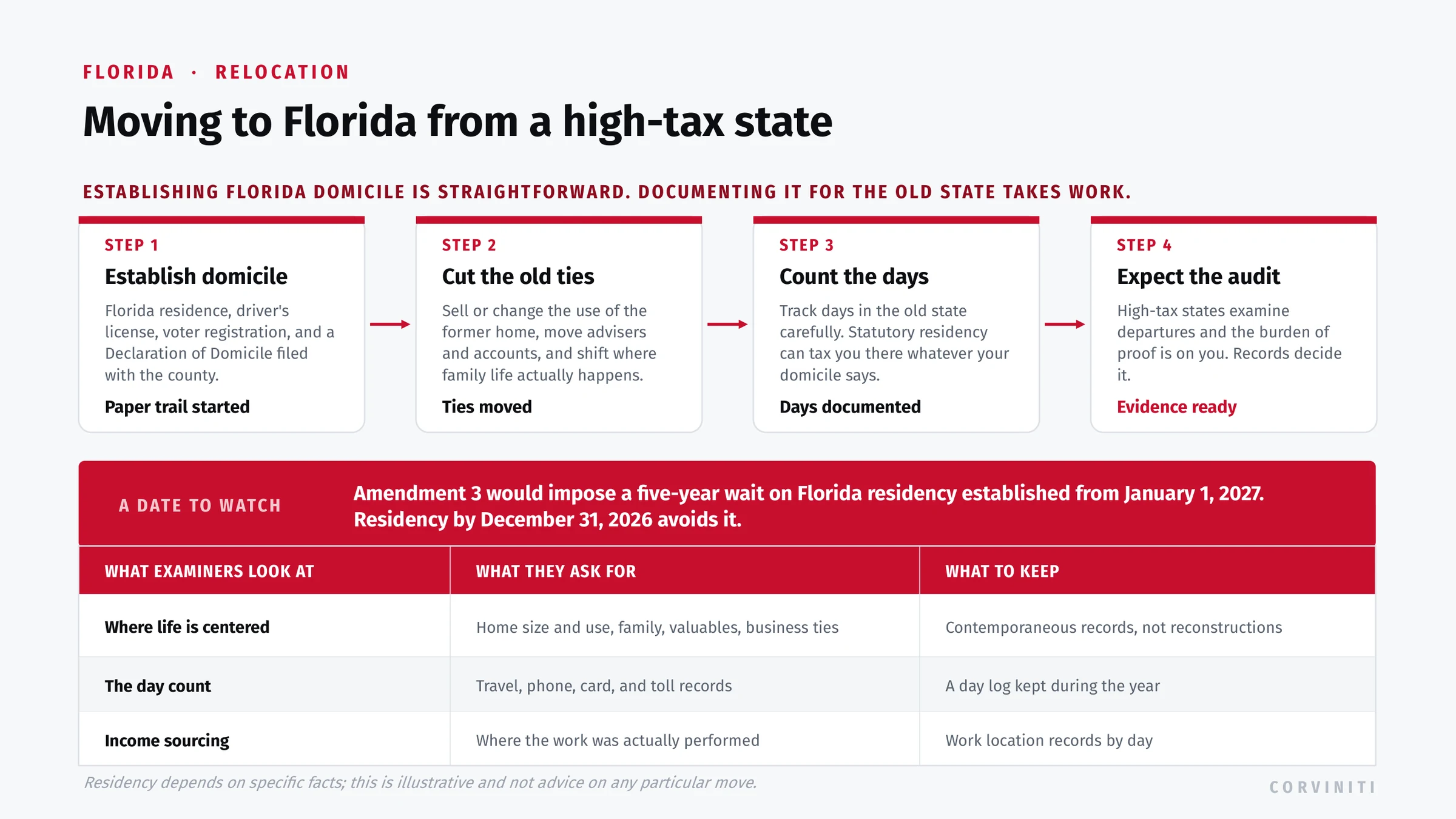 FLORIDA · RELOCATION

Moving to Florida from a high-tax state

ESTABLISHING FLORIDA DOMICILE IS STRAIGHTFORWARD. DOCUMENTING IT FOR THE OLD STATE TAKES WORK.

STEP 1
Establish domicile
Florida residence, driver's license, voter registration, and a Declaration of Domicile filed with the county.
Paper trail started

STEP 2
Cut the old ties
Sell or change the use of the former home, move advisers and accounts, and shift where family life actually happens.
Ties moved

STEP 3
Count the days
Track days in the old state carefully. Statutory residency can tax you there whatever your domicile says.
Days documented

STEP 4
Expect the audit
High-tax states examine departures and the burden of proof is on you. Records decide it.
Evidence ready

A DATE TO WATCH
Amendment 3 would impose a five-year wait on Florida residency established from January 1, 2027. Residency by December 31, 2026 avoids it.

| WHAT EXAMINERS LOOK AT | WHAT THEY ASK FOR | WHAT TO KEEP |
|---|---|---|
| Where life is centered | Home size and use, family, valuables, business ties | Contemporaneous records, not reconstructions |
| The day count | Travel, phone, card, and toll records | A day log kept during the year |
| Income sourcing | Where the work was actually performed | Work location records by day |

Residency depends on specific facts; this is illustrative and not advice on any particular move.

CORVINITI